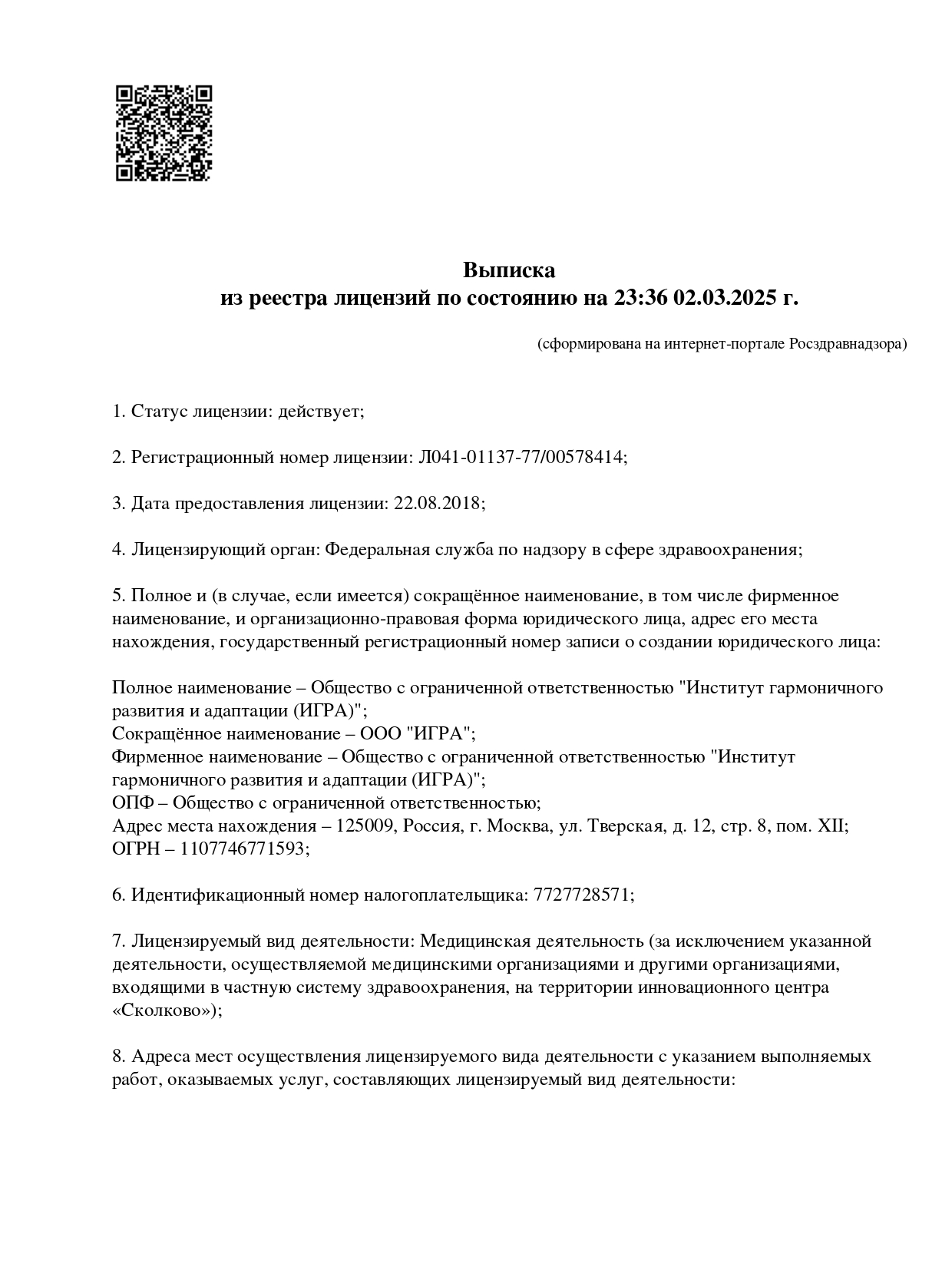 Выписка
из реестра лицензий по состоянию на 23:36 02.03.2025 г.

(сформирована на интернет-портале Росздравнадзора)

1. Статус лицензии: действует;

2. Регистрационный номер лицензии: Л041-01137-77/00578414;

3. Дата предоставления лицензии: 22.08.2018;

4. Лицензирующий орган: Федеральная служба по надзору в сфере здравоохранения;

5. Полное и (в случае, если имеется) сокращённое наименование, в том числе фирменное наименование, и организационно-правовая форма юридического лица, адрес его места нахождения, государственный регистрационный номер записи о создании юридического лица:

Полное наименование – Общество с ограниченной ответственностью "Институт гармоничного развития и адаптации (ИГРА)";
Сокращённое наименование – ООО "ИГРА";
Фирменное наименование – Общество с ограниченной ответственностью "Институт гармоничного развития и адаптации (ИГРА)";
ОПФ – Общество с ограниченной ответственностью;
Адрес места нахождения – 125009, Россия, г. Москва, ул. Тверская, д. 12, стр. 8, пом. XII;
ОГРН – 1107746771593;

6. Идентификационный номер налогоплательщика: 7727728571;

7. Лицензируемый вид деятельности: Медицинская деятельность (за исключением указанной деятельности, осуществляемой медицинскими организациями и другими организациями, входящими в частную систему здравоохранения, на территории инновационного центра «Сколково»);

8. Адреса мест осуществления лицензируемого вида деятельности с указанием выполняемых работ, оказываемых услуг, составляющих лицензируемый вид деятельности: